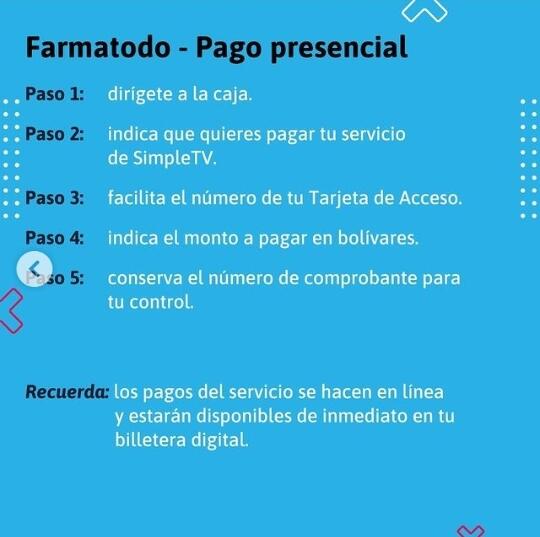 Farmatodo - Pago presencial

Paso 1: dirígete a la caja.

Paso 2: indica que quieres pagar tu servicio de SimpleTV.

Paso 3: facilita el número de tu Tarjeta de Acceso.

Paso 4: indica el monto a pagar en bolívares.

Paso 5: conserva el número de comprobante para tu control.

Recuerda: los pagos del servicio se hacen en línea y estarán disponibles de inmediato en tu billetera digital.